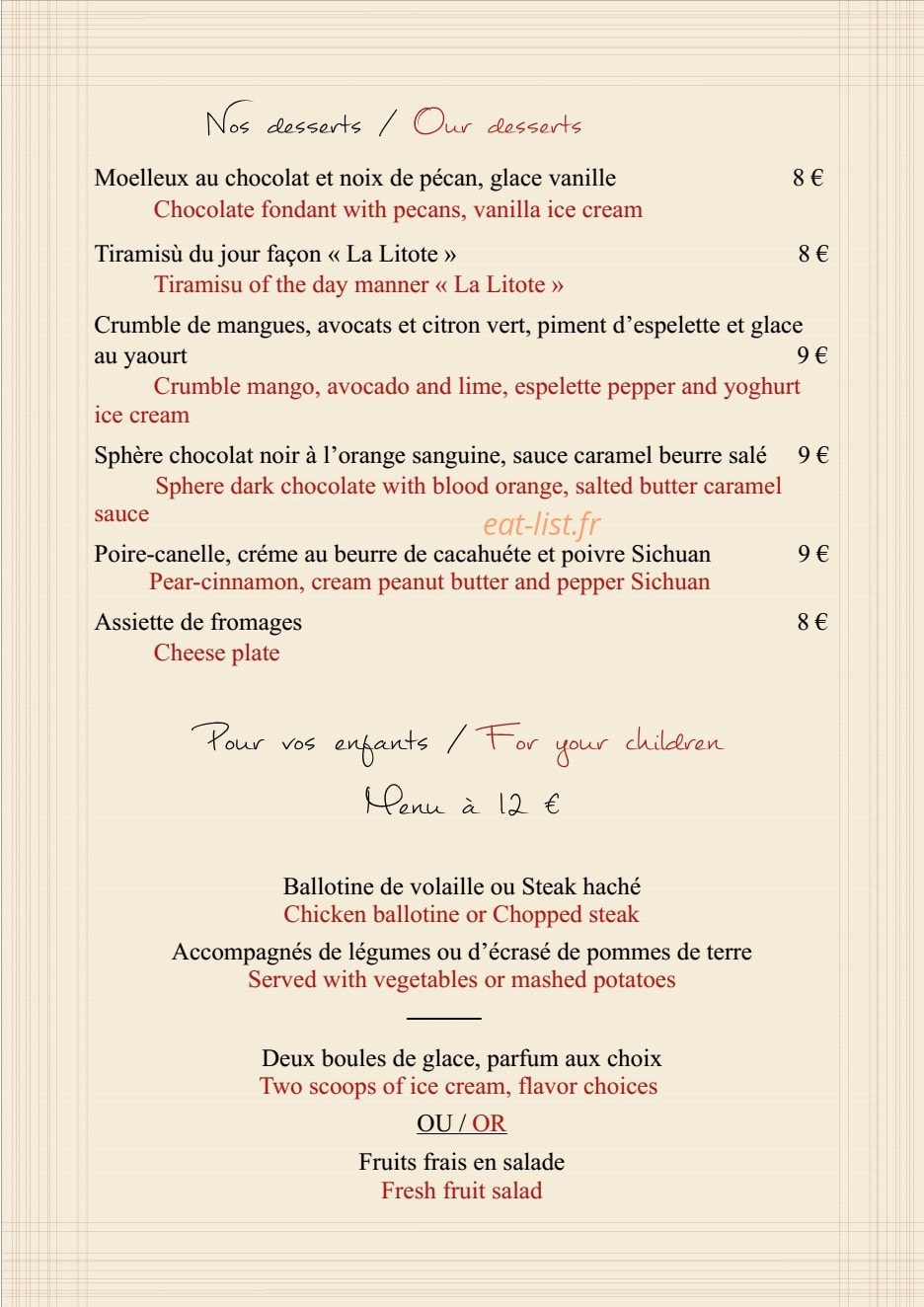 Nos desserts / Our desserts

Moelleux au chocolat et noix de pécan, glace vanille 8 €

Chocolate fondant with pecans, vanilla ice cream

Tiramisù du jour façon « La Litote » 8 €

Tiramisu of the day manner « La Litote »

Crumble de mangues, avocats et citron vert, piment d'espelette et glace au yaourt 9 €

Crumble mango, avocado and lime, espelette pepper and yoghurt ice cream

Sphère chocolat noir à l'orange sanguine, sauce caramel beurre salé 9 €

Sphere dark chocolate with blood orange, salted butter caramel sauce

Poire-canelle, créme au beurre de cacahuéte et poivre Sichuan 9 €

Pear-cinnamon, cream peanut butter and pepper Sichuan

Assiette de fromages 8 €

Cheese plate

Pour vos enfants / For your children

Menu à 12 €

Ballotine de volaille ou Steak haché
Chicken ballotine or Chopped steak

Accompagnés de légumes ou d'écrasé de pommes de terre
Served with vegetables or mashed potatoes

Deux boules de glace, parfum aux choix
Two scoops of ice cream, flavor choices

OU / OR

Fruits frais en salade
Fresh fruit salad

eat-list.fr